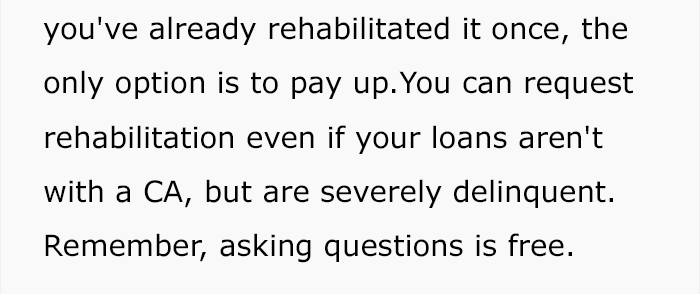 you've already rehabilitated it once, the only option is to pay up.You can request rehabilitation even if your loans aren't with a CA, but are severely delinquent. Remember, asking questions is free.